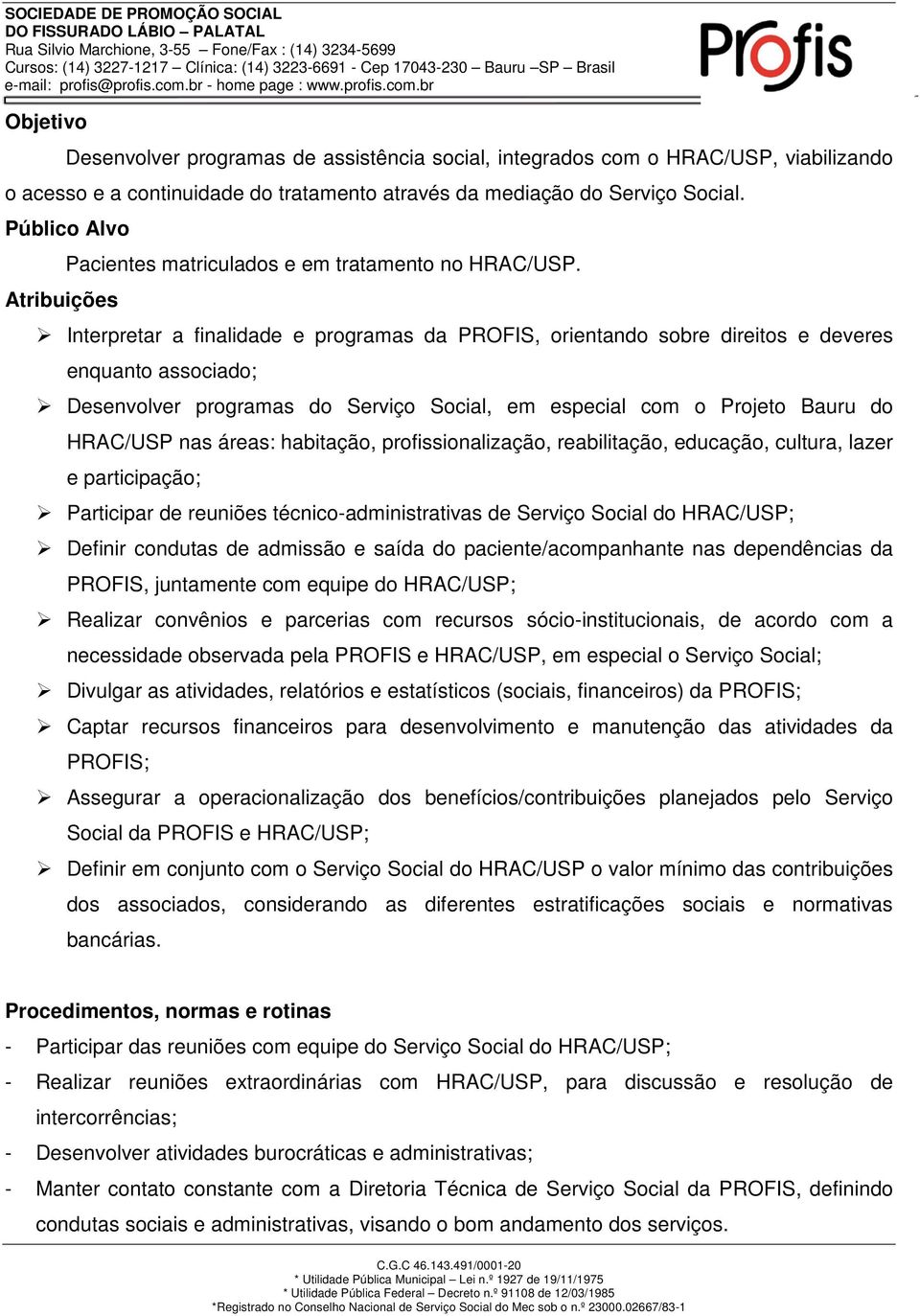 SOCIEDADE DE PROMOÇÃO SOCIAL
DO FISSURADO LÁBIO – PALATAL
Rua Silvio Marchione, 3-55 – Fone/Fax : (14) 3234-5699
Cursos: (14) 3227-1217 – Clínica: (14) 3223-6691 - Cep 17043-230 – Bauru –SP – Brasil
e-mail: profis@profis.com.br - home page : www.profis.com.br

Profis

Objetivo

Desenvolver programas de assistência social, integrados com o HRAC/USP, viabilizando o acesso e a continuidade do tratamento através da mediação do Serviço Social.

Público Alvo

Pacientes matriculados e em tratamento no HRAC/USP.

Atribuições

➢ Interpretar a finalidade e programas da PROFIS, orientando sobre direitos e deveres enquanto associado;

➢ Desenvolver programas do Serviço Social, em especial com o Projeto Bauru do HRAC/USP nas áreas: habitação, profissionalização, reabilitação, educação, cultura, lazer e participação;

➢ Participar de reuniões técnico-administrativas de Serviço Social do HRAC/USP;

➢ Definir condutas de admissão e saída do paciente/acompanhante nas dependências da PROFIS, juntamente com equipe do HRAC/USP;

➢ Realizar convênios e parcerias com recursos sócio-institucionais, de acordo com a necessidade observada pela PROFIS e HRAC/USP, em especial o Serviço Social;

➢ Divulgar as atividades, relatórios e estatísticos (sociais, financeiros) da PROFIS;

➢ Captar recursos financeiros para desenvolvimento e manutenção das atividades da PROFIS;

➢ Assegurar a operacionalização dos benefícios/contribuições planejados pelo Serviço Social da PROFIS e HRAC/USP;

➢ Definir em conjunto com o Serviço Social do HRAC/USP o valor mínimo das contribuições dos associados, considerando as diferentes estratificações sociais e normativas bancárias.

Procedimentos, normas e rotinas

- Participar das reuniões com equipe do Serviço Social do HRAC/USP;

- Realizar reuniões extraordinárias com HRAC/USP, para discussão e resolução de intercorrências;

- Desenvolver atividades burocráticas e administrativas;

- Manter contato constante com a Diretoria Técnica de Serviço Social da PROFIS, definindo condutas sociais e administrativas, visando o bom andamento dos serviços.

C.G.C 46.143.491/0001-20
* Utilidade Pública Municipal – Lei n.º 1927 de 19/11/1975
* Utilidade Pública Federal – Decreto n.º 91108 de 12/03/1985
*Registrado no Conselho Nacional de Serviço Social do Mec sob o n.º 23000.02667/83-1